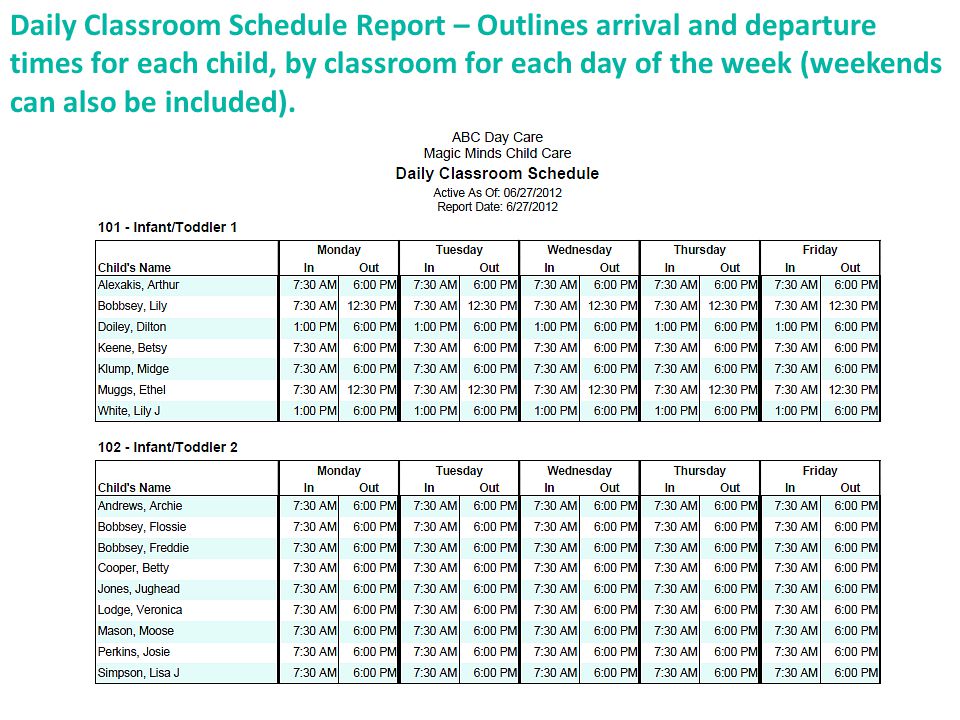 Daily Classroom Schedule Report – Outlines arrival and departure times for each child, by classroom for each day of the week (weekends can also be included).

ABC Day Care
Magic Minds Child Care
Daily Classroom Schedule
Active As Of: 06/27/2012
Report Date: 6/27/2012

101 - Infant/Toddler 1

| Child's Name | Monday In | Monday Out | Tuesday In | Tuesday Out | Wednesday In | Wednesday Out | Thursday In | Thursday Out | Friday In | Friday Out |
|---|---|---|---|---|---|---|---|---|---|---|
| Alexakis, Arthur | 7:30 AM | 6:00 PM | 7:30 AM | 6:00 PM | 7:30 AM | 6:00 PM | 7:30 AM | 6:00 PM | 7:30 AM | 6:00 PM |
| Bobbsey, Lily | 7:30 AM | 12:30 PM | 7:30 AM | 12:30 PM | 7:30 AM | 12:30 PM | 7:30 AM | 12:30 PM | 7:30 AM | 12:30 PM |
| Doiley, Dilton | 1:00 PM | 6:00 PM | 1:00 PM | 6:00 PM | 1:00 PM | 6:00 PM | 1:00 PM | 6:00 PM | 1:00 PM | 6:00 PM |
| Keene, Betsy | 7:30 AM | 6:00 PM | 7:30 AM | 6:00 PM | 7:30 AM | 6:00 PM | 7:30 AM | 6:00 PM | 7:30 AM | 6:00 PM |
| Klump, Midge | 7:30 AM | 6:00 PM | 7:30 AM | 6:00 PM | 7:30 AM | 6:00 PM | 7:30 AM | 6:00 PM | 7:30 AM | 6:00 PM |
| Muggs, Ethel | 7:30 AM | 12:30 PM | 7:30 AM | 12:30 PM | 7:30 AM | 12:30 PM | 7:30 AM | 12:30 PM | 7:30 AM | 12:30 PM |
| White, Lily J | 1:00 PM | 6:00 PM | 1:00 PM | 6:00 PM | 1:00 PM | 6:00 PM | 1:00 PM | 6:00 PM | 1:00 PM | 6:00 PM |

102 - Infant/Toddler 2

| Child's Name | Monday In | Monday Out | Tuesday In | Tuesday Out | Wednesday In | Wednesday Out | Thursday In | Thursday Out | Friday In | Friday Out |
|---|---|---|---|---|---|---|---|---|---|---|
| Andrews, Archie | 7:30 AM | 6:00 PM | 7:30 AM | 6:00 PM | 7:30 AM | 6:00 PM | 7:30 AM | 6:00 PM | 7:30 AM | 6:00 PM |
| Bobbsey, Flossie | 7:30 AM | 6:00 PM | 7:30 AM | 6:00 PM | 7:30 AM | 6:00 PM | 7:30 AM | 6:00 PM | 7:30 AM | 6:00 PM |
| Bobbsey, Freddie | 7:30 AM | 6:00 PM | 7:30 AM | 6:00 PM | 7:30 AM | 6:00 PM | 7:30 AM | 6:00 PM | 7:30 AM | 6:00 PM |
| Cooper, Betty | 7:30 AM | 6:00 PM | 7:30 AM | 6:00 PM | 7:30 AM | 6:00 PM | 7:30 AM | 6:00 PM | 7:30 AM | 6:00 PM |
| Jones, Jughead | 7:30 AM | 6:00 PM | 7:30 AM | 6:00 PM | 7:30 AM | 6:00 PM | 7:30 AM | 6:00 PM | 7:30 AM | 6:00 PM |
| Lodge, Veronica | 7:30 AM | 6:00 PM | 7:30 AM | 6:00 PM | 7:30 AM | 6:00 PM | 7:30 AM | 6:00 PM | 7:30 AM | 6:00 PM |
| Mason, Moose | 7:30 AM | 6:00 PM | 7:30 AM | 6:00 PM | 7:30 AM | 6:00 PM | 7:30 AM | 6:00 PM | 7:30 AM | 6:00 PM |
| Perkins, Josie | 7:30 AM | 6:00 PM | 7:30 AM | 6:00 PM | 7:30 AM | 6:00 PM | 7:30 AM | 6:00 PM | 7:30 AM | 6:00 PM |
| Simpson, Lisa J | 7:30 AM | 6:00 PM | 7:30 AM | 6:00 PM | 7:30 AM | 6:00 PM | 7:30 AM | 6:00 PM | 7:30 AM | 6:00 PM |